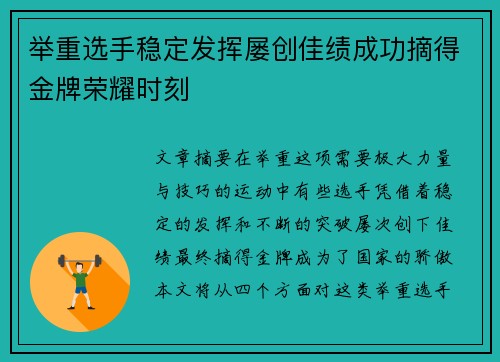 举重选手稳定发挥屡创佳绩成功摘得金牌荣耀时刻

文章摘要在举重这项需要极大力量与技巧的运动中有些选手凭借着稳定的发挥和不断的突破屡次创下佳绩最终摘得金牌成为了国家的骄傲本文将从四个方面对这类举重选手